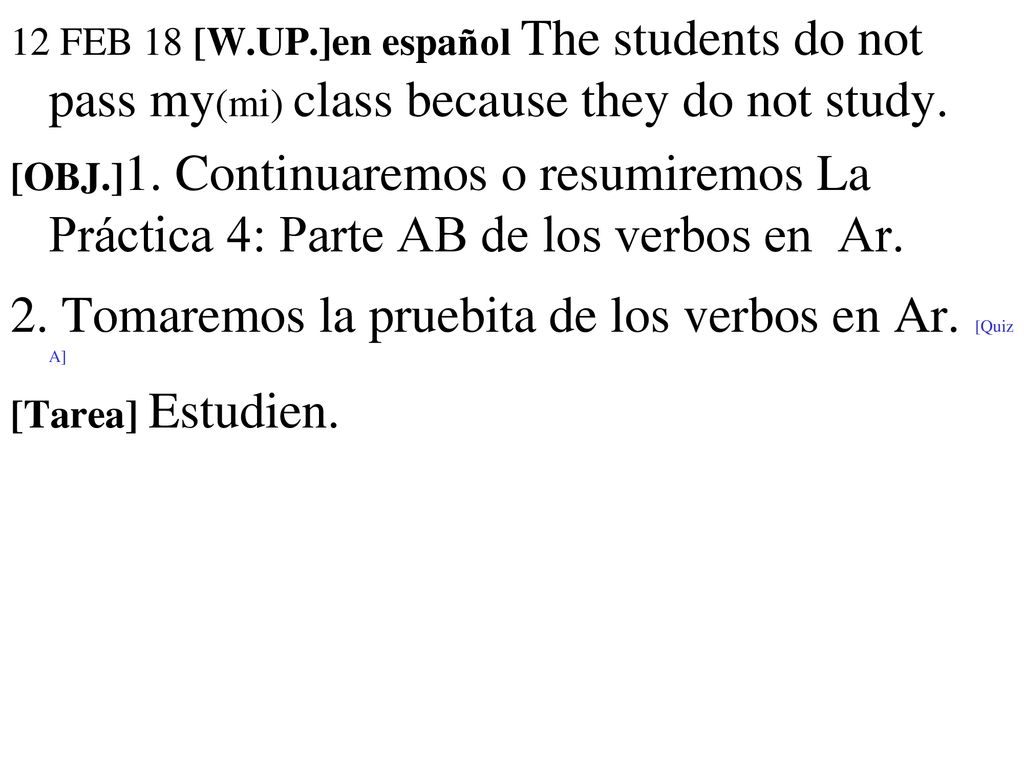 12 FEB 18 [W.UP.]en español The students do not pass my(mi) class because they do not study.

[OBJ.]1. Continuaremos o resumiremos La Práctica 4: Parte AB de los verbos en Ar.

2. Tomaremos la pruebita de los verbos en Ar. [Quiz A]

[Tarea] Estudien.